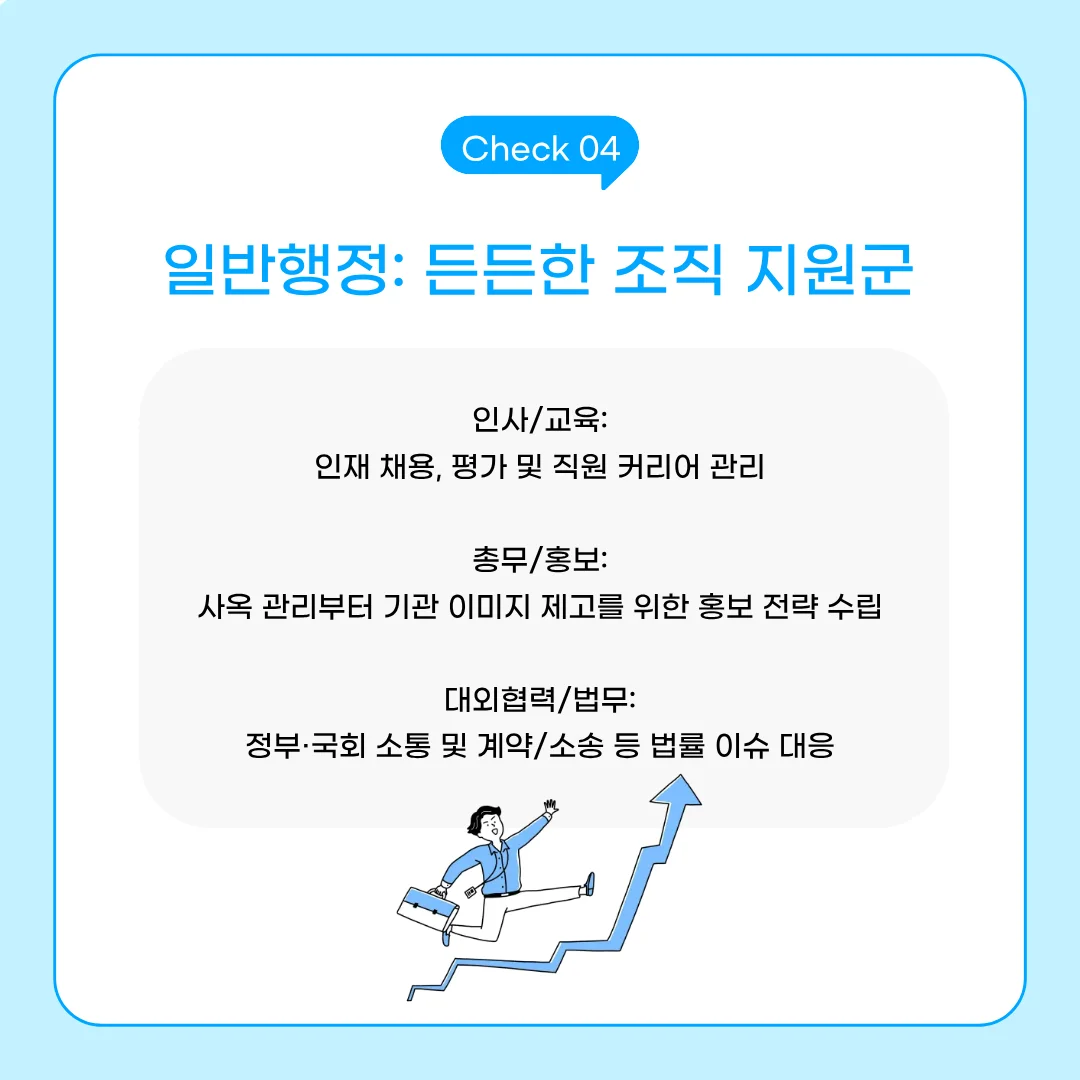 Check 04

일반행정: 든든한 조직 지원군

인사/교육:
인재 채용, 평가 및 직원 커리어 관리

총무/홍보:
사옥 관리부터 기관 이미지 제고를 위한 홍보 전략 수립

대외협력/법무:
정부·국회 소통 및 계약/소송 등 법률 이슈 대응